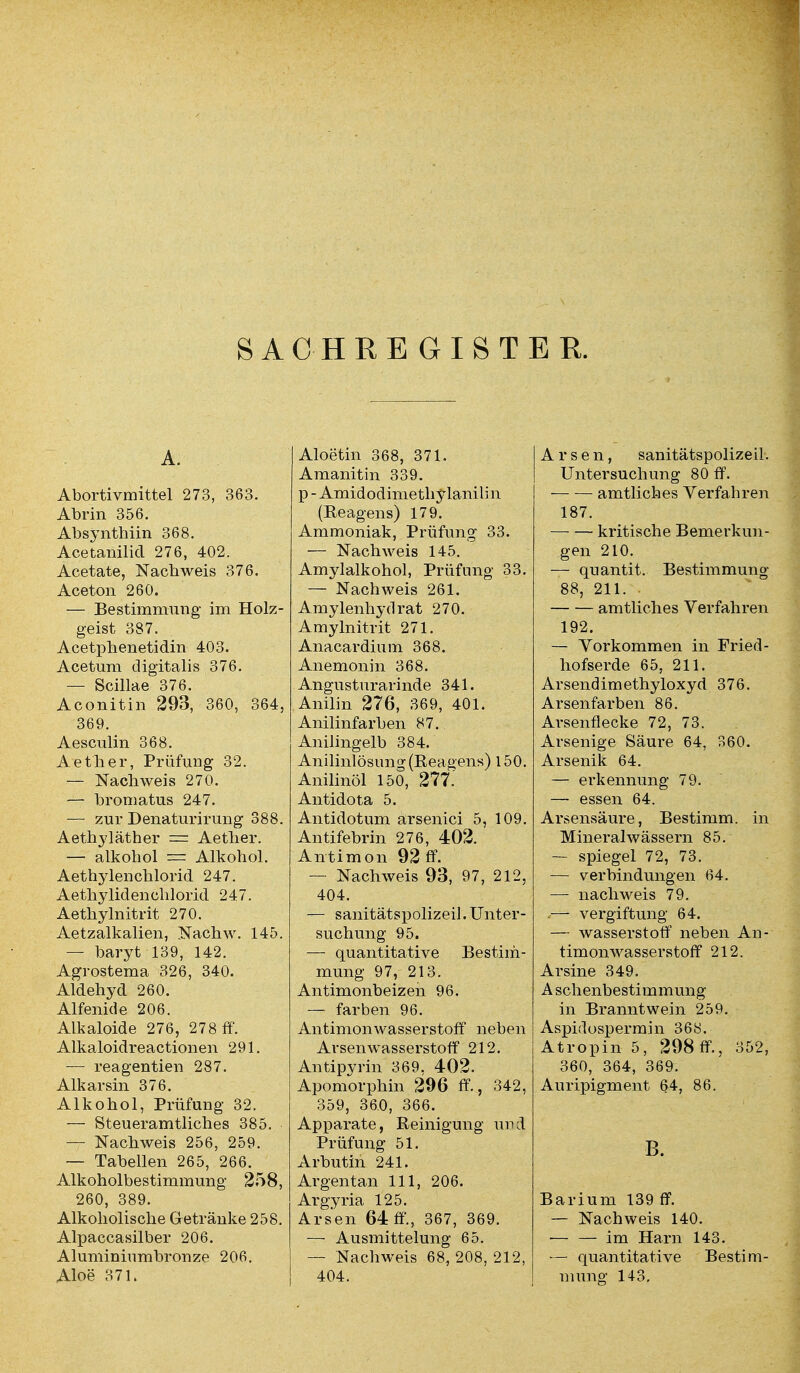 SACHREGISTER.

A.

Abortivmittel 273, 363.
Abrin 356.
Absynthiin 368.
Acetanilid 276, 402.
Acetate, Nachweis 376.
Aceton 260.
— Bestimmung im Holzgeist 387.
Acetphenetidin 403.
Acetum digitalis 376.
— Scillae 376.
Aconitin 293, 360, 364, 369.
Aesculin 368.
Aether, Prüfung 32.
— Nachweis 270.
— bromatus 247.
— zur Denaturirung 388.
Aethyläther = Aether.
— alkohol = Alkohol.
Aethylenchlorid 247.
Aethylidenchlorid 247.
Aethylnitrit 270.
Aetzalkalien, Nachw. 145.
— baryt 139, 142.
Agrostema 326, 340.
Aldehyd 260.
Alfenide 206.
Alkaloide 276, 278 ff.
Alkaloidreactionen 291.
— reagentien 287.
Alkarsin 376.
Alkohol, Prüfung 32.
— Steueramtliches 385.
— Nachweis 256, 259.
— Tabellen 265, 266.
Alkoholbestimmung 258, 260, 389.
Alkoholische Getränke 258.
Alpaccasilber 206.
Aluminiumbronze 206.
Aloë 371.

Aloëtin 368, 371.
Amanitin 339.
p-Amidodimethylanilin (Reagens) 179.
Ammoniak, Prüfung 33.
— Nachweis 145.
Amylalkohol, Prüfung 33.
— Nachweis 261.
Amylenhydrat 270.
Amylnitrit 271.
Anacardium 368.
Anemonin 368.
Angusturarinde 341.
Anilin 276, 369, 401.
Anilinfarben 87.
Anilingelb 384.
Anilinlösung (Reagens) 150.
Anilinöl 150, 277.
Antidota 5.
Antidotum arsenici 5, 109.
Antifebrin 276, 402.
Antimon 92 ff.
— Nachweis 93, 97, 212, 404.
— sanitätspolizeil. Untersuchung 95.
— quantitative Bestimmung 97, 213.
Antimonbeizen 96.
— farben 96.
Antimonwasserstoff neben Arsenwasserstoff 212.
Antipyrin 369, 402.
Apomorphin 296 ff., 342, 359, 360, 366.
Apparate, Reinigung und Prüfung 51.
Arbutin 241.
Argentan 111, 206.
Argyria 125.
Arsen 64 ff., 367, 369.
— Ausmittelung 65.
— Nachweis 68, 208, 212, 404.

Arsen, sanitätspolizeil. Untersuchung 80 ff.
— — amtliches Verfahren 187.
— — kritische Bemerkungen 210.
— quantit. Bestimmung 88, 211.
— — amtliches Verfahren 192.
— Vorkommen in Friedhofserde 65, 211.
Arsendimethyloxyd 376.
Arsenfarben 86.
Arsenflecke 72, 73.
Arsenige Säure 64, 360.
Arsenik 64.
— erkennung 79.
— essen 64.
Arsensäure, Bestimm. in Mineralwässern 85.
— spiegel 72, 73.
— verbindungen 64.
— nachweis 79.
— vergiftung 64.
— wasserstoff neben Antimonwasserstoff 212.
Arsine 349.
Aschenbestimmung in Branntwein 259.
Aspidospermin 368.
Atropin 5, 298 ff., 352, 360, 364, 369.
Auripigment 64, 86.

B.

Barium 139 ff.
— Nachweis 140.
— — im Harn 143.
— quantitative Bestimmung 143.